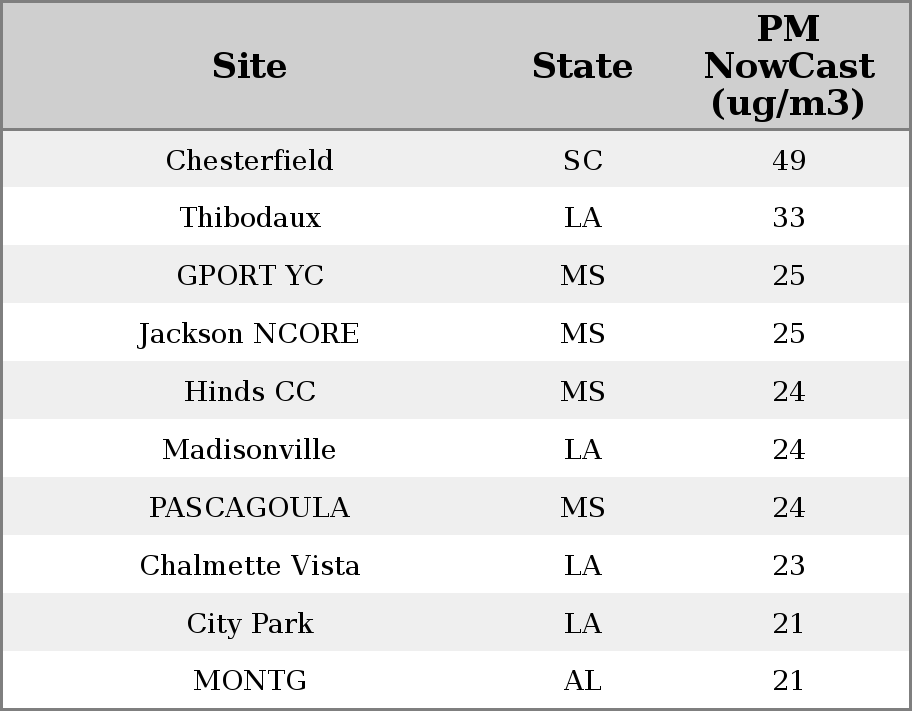 | Site | State | PM NowCast (ug/m3) |
|---|---|---|
| Chesterfield | SC | 49 |
| Thibodaux | LA | 33 |
| GPORT YC | MS | 25 |
| Jackson NCORE | MS | 25 |
| Hinds CC | MS | 24 |
| Madisonville | LA | 24 |
| PASCAGOULA | MS | 24 |
| Chalmette Vista | LA | 23 |
| City Park | LA | 21 |
| MONTG | AL | 21 |